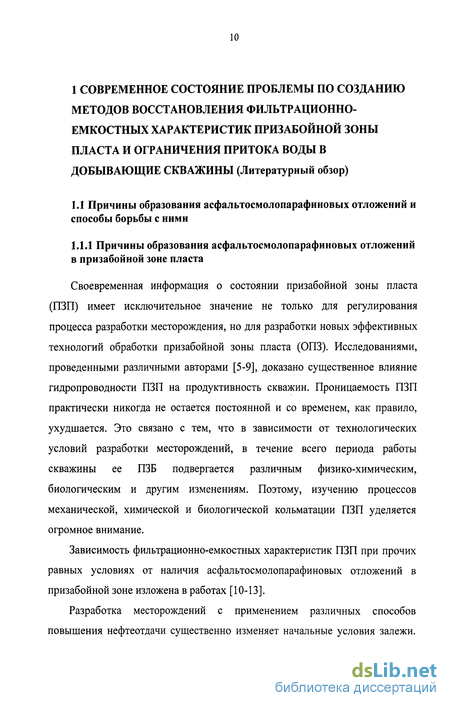 10

1 СОВРЕМЕННОЕ СОСТОЯНИЕ ПРОБЛЕМЫ ПО СОЗДАНИЮ МЕТОДОВ ВОССТАНОВЛЕНИЯ ФИЛЬТРАЦИОННО-ЕМКОСТНЫХ ХАРАКТЕРИСТИК ПРИЗАБОЙНОЙ ЗОНЫ ПЛАСТА И ОГРАНИЧЕНИЯ ПРИТОКА ВОДЫ В ДОБЫВАЮЩИЕ СКВАЖИНЫ (Литературный обзор)

1.1 Причины образования асфальтосмолопарафиновых отложений и способы борьбы с ними

1.1.1 Причины образования асфальтосмолопарафиновых отложений в призабойной зоне пласта

Своевременная информация о состоянии призабойной зоны пласта (ПЗП) имеет исключительное значение не только для регулирования процесса разработки месторождения, но для разработки новых эффективных технологий обработки призабойной зоны пласта (ОПЗ). Исследованиями, проведенными различными авторами [5-9], доказано существенное влияние гидропроводности ПЗП на продуктивность скважин. Проницаемость ПЗП практически никогда не остается постоянной и со временем, как правило, ухудшается. Это связано с тем, что в зависимости от технологических условий разработки месторождений, в течение всего периода работы скважины ее ПЗБ подвергается различным физико-химическим, биологическим и другим изменениям. Поэтому, изучению процессов механической, химической и биологической кольматации ПЗП уделяется огромное внимание.

Зависимость фильтрационно-емкостных характеристик ПЗП при прочих равных условиях от наличия асфальтосмолопарафиновых отложений в призабойной зоне изложена в работах [10-13].

Разработка месторождений с применением различных способов повышения нефтеотдачи существенно изменяет начальные условия залежи.

dsLib.net
библиотека диссертаций